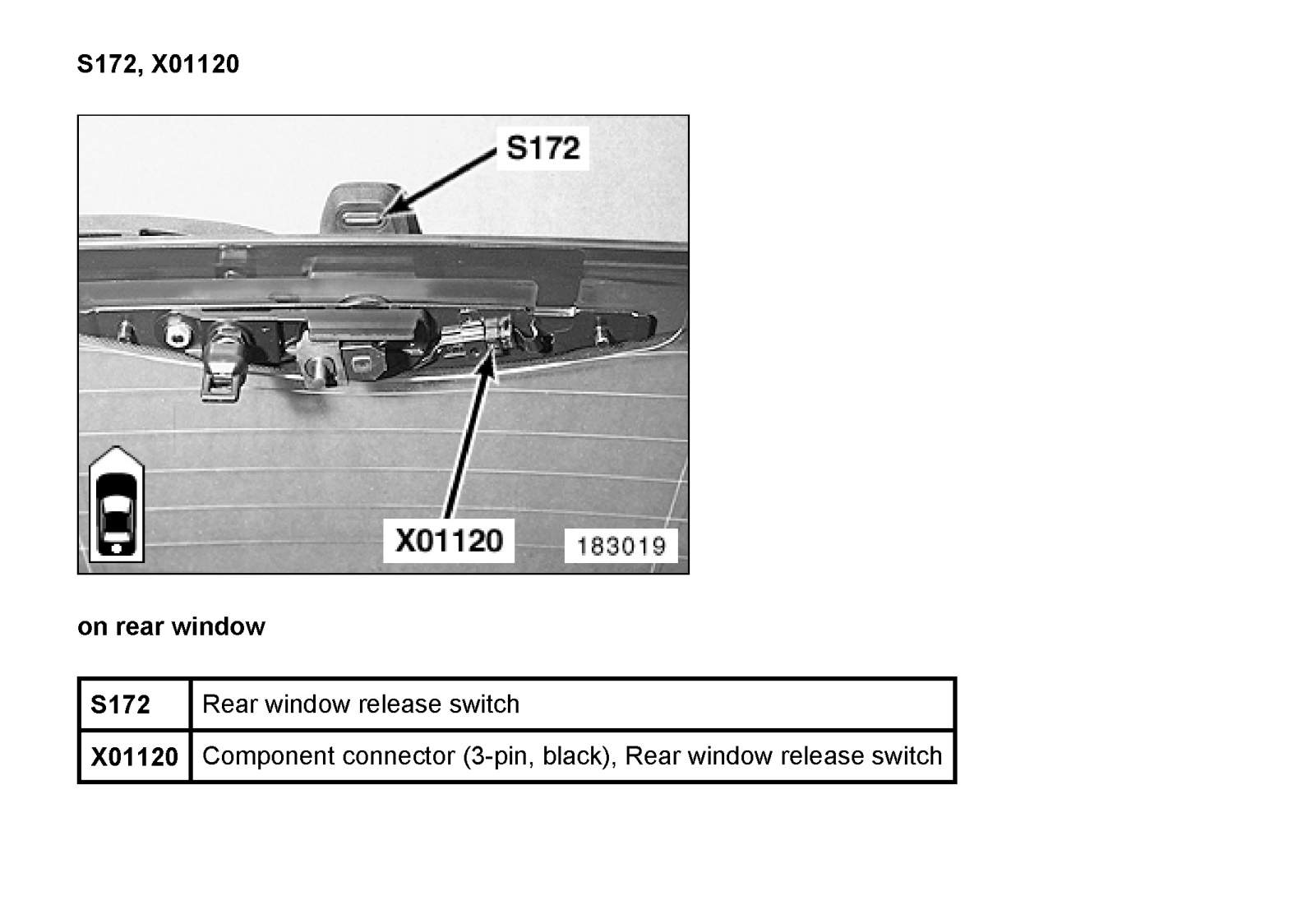 S172, X01120

S172

X01120

183019

on rear window

| S172 | Rear window release switch |
|---|---|
| X01120 | Component connector (3-pin, black), Rear window release switch |